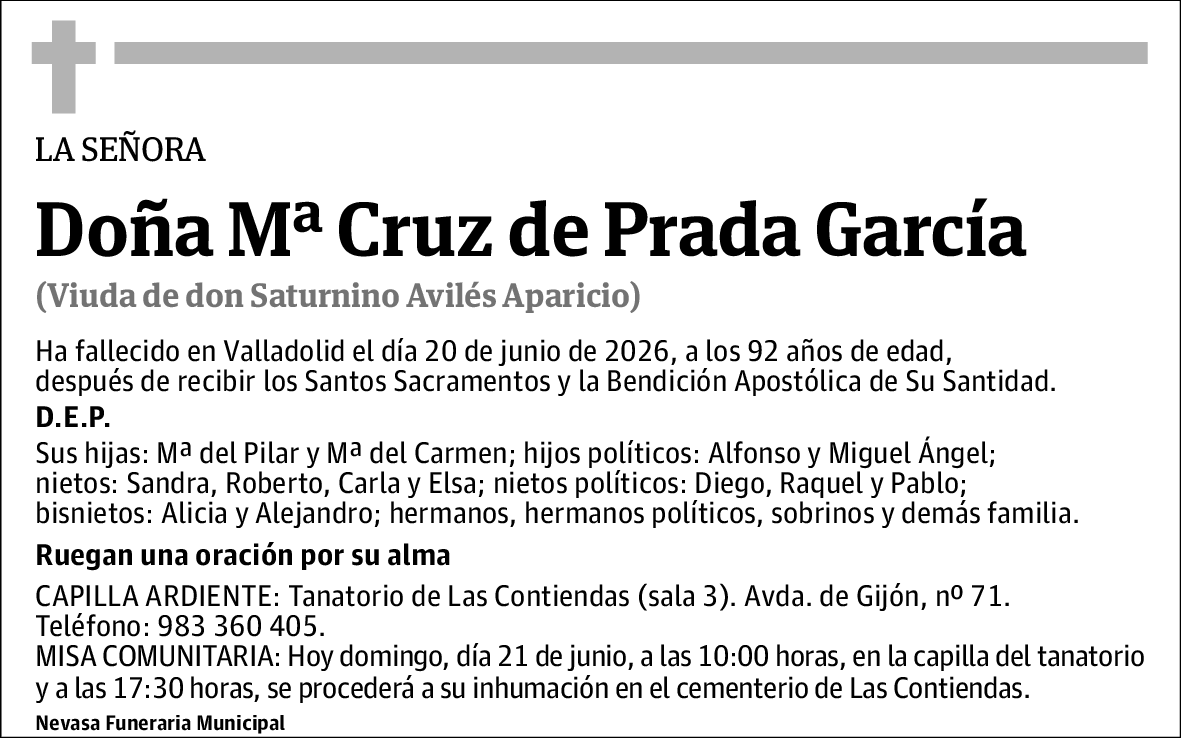 LA SEÑORA

Doña Mª Cruz de Prada García

(Viuda de don Saturnino Avilés Aparicio)

Ha fallecido en Valladolid el día 20 de junio de 2026, a los 92 años de edad, después de recibir los Santos Sacramentos y la Bendición Apostólica de Su Santidad.

D.E.P.

Sus hijas: Mª del Pilar y Mª del Carmen; hijos políticos: Alfonso y Miguel Ángel; nietos: Sandra, Roberto, Carla y Elsa; nietos políticos: Diego, Raquel y Pablo; bisnietos: Alicia y Alejandro; hermanos, hermanos políticos, sobrinos y demás familia.

Ruegan una oración por su alma

CAPILLA ARDIENTE: Tanatorio de Las Contiendas (sala 3). Avda. de Gijón, nº 71. Teléfono: 983 360 405.
MISA COMUNITARIA: Hoy domingo, día 21 de junio, a las 10:00 horas, en la capilla del tanatorio y a las 17:30 horas, se procederá a su inhumación en el cementerio de Las Contiendas.

Nevasa Funeraria Municipal